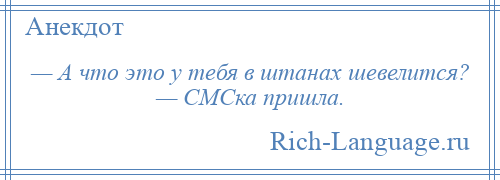 Анекдот

— А что это у тебя в штанах шевелится?
— СМСка пришла.

Rich-Language.ru